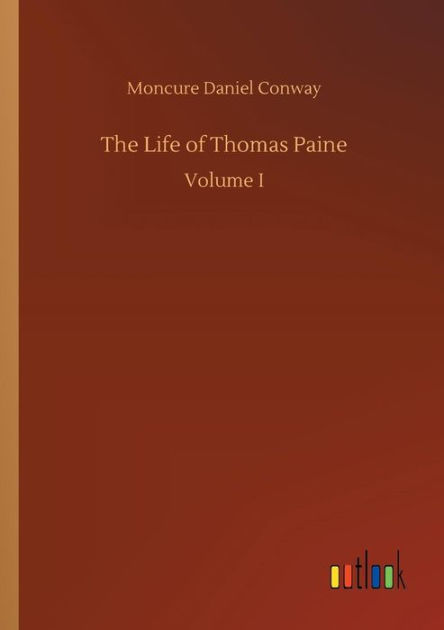 Moncure Daniel Conway

The Life of Thomas Paine

Volume I

outlook